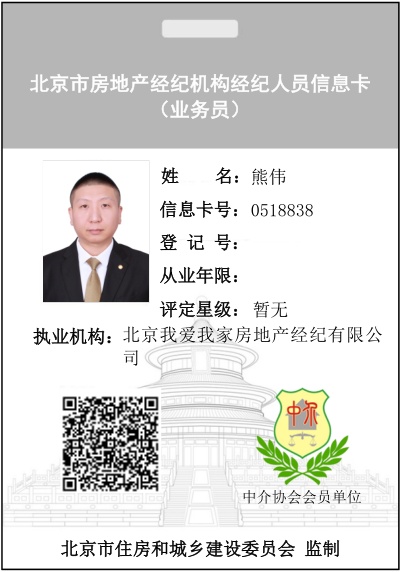 北京市房地产经纪机构经纪人员信息卡
（业务员）

姓　　名：熊伟
信息卡号：0518838
登 记 号：
从业年限：
评定星级：暂无
执业机构：北京我爱我家房地产经纪有限公司

中介

中介协会会员单位

北京市住房和城乡建设委员会 监制